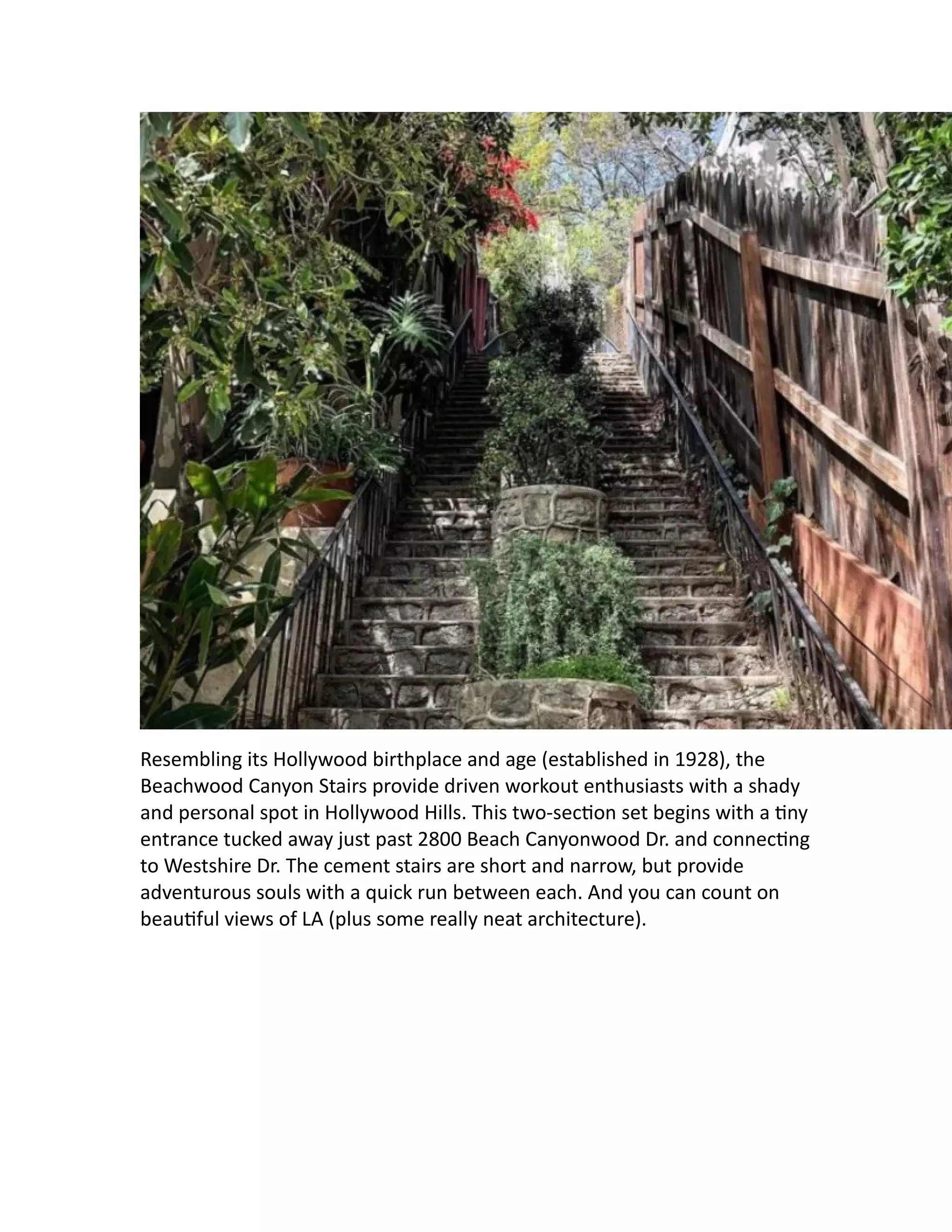 Resembling its Hollywood birthplace and age (established in 1928), the Beachwood Canyon Stairs provide driven workout enthusiasts with a shady and personal spot in Hollywood Hills. This two-section set begins with a tiny entrance tucked away just past 2800 Beach Canyonwood Dr. and connecting to Westshire Dr. The cement stairs are short and narrow, but provide adventurous souls with a quick run between each. And you can count on beautiful views of LA (plus some really neat architecture).